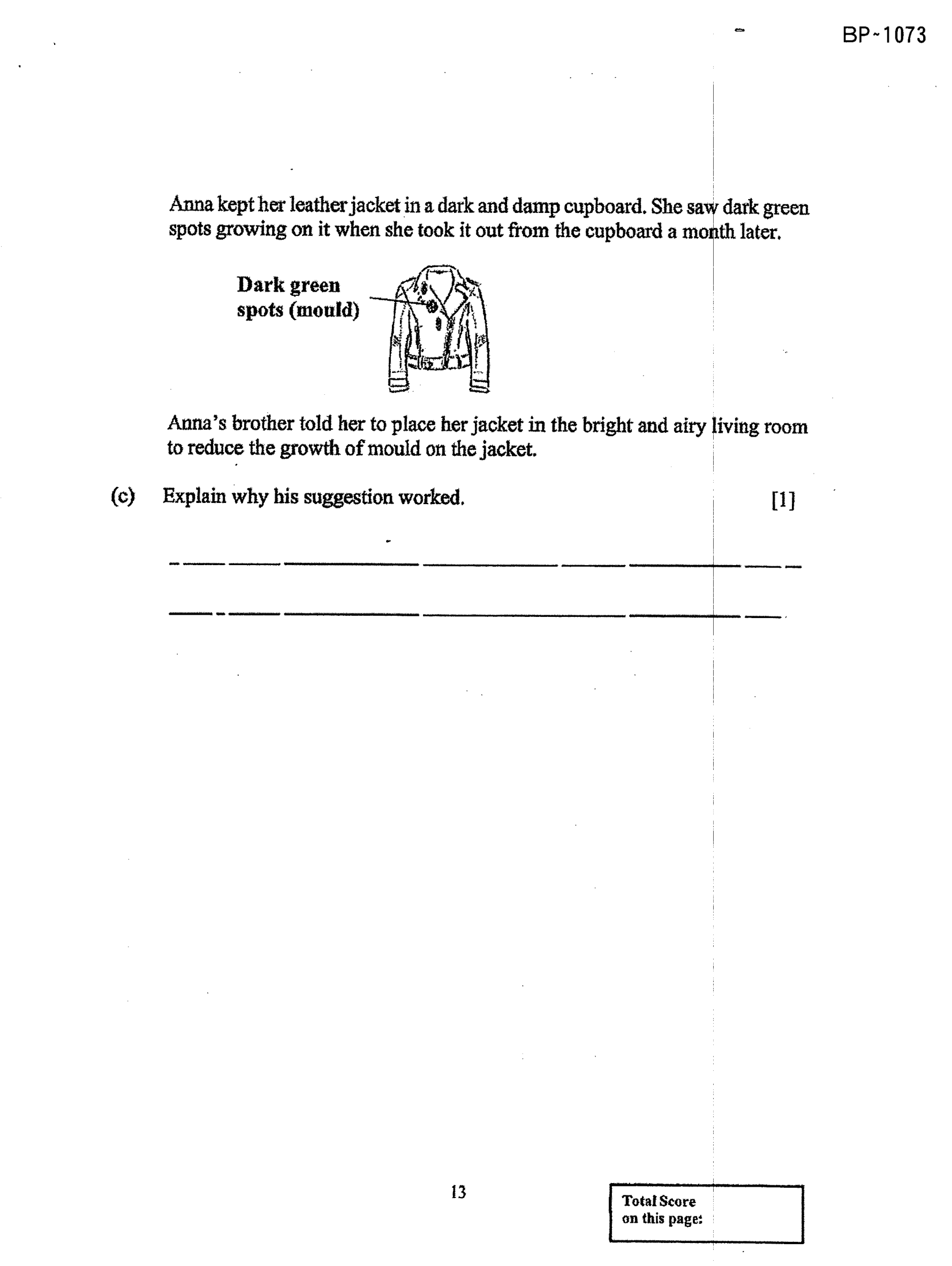 BP~1073

Anna kept her leather jacket in a dark and damp cupboard. She saw dark green spots growing on it when she took it out from the cupboard a month later.

Dark green spots (mould)

Anna's brother told her to place her jacket in the bright and airy living room to reduce the growth of mould on the jacket.

(c) Explain why his suggestion worked. [1]

____

____

13

Total Score on this page: